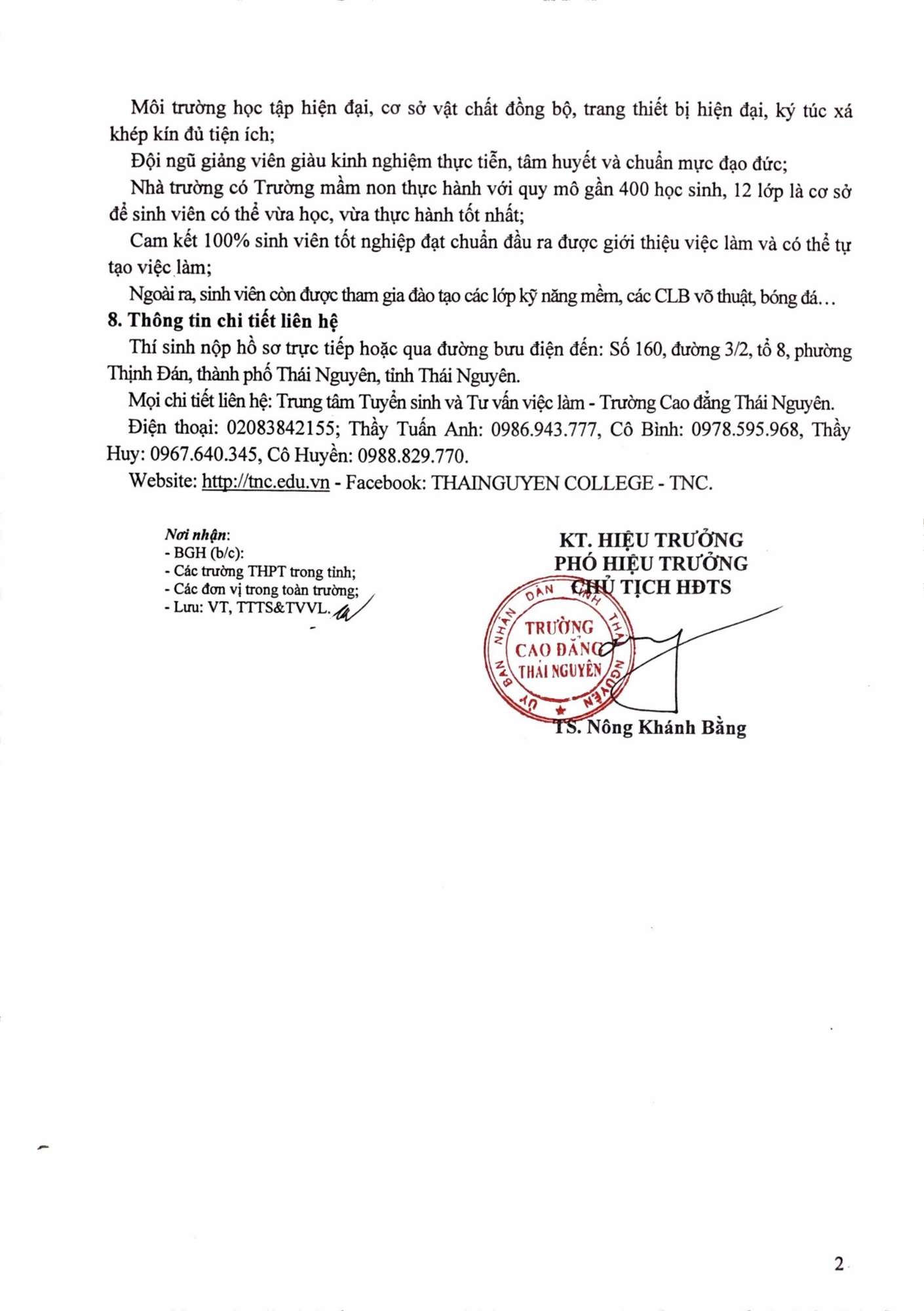 Môi trường học tập hiện đại, cơ sở vật chất đồng bộ, trang thiết bị hiện đại, ký túc xá khép kín đủ tiện ích;

Đội ngũ giảng viên giàu kinh nghiệm thực tiễn, tâm huyết và chuẩn mực đạo đức;

Nhà trường có Trường mầm non thực hành với quy mô gần 400 học sinh, 12 lớp là cơ sở để sinh viên có thể vừa học, vừa thực hành tốt nhất;

Cam kết 100% sinh viên tốt nghiệp đạt chuẩn đầu ra được giới thiệu việc làm và có thể tự tạo việc làm;

Ngoài ra, sinh viên còn được tham gia đào tạo các lớp kỹ năng mềm, các CLB võ thuật, bóng đá…

8. Thông tin chi tiết liên hệ

Thí sinh nộp hồ sơ trực tiếp hoặc qua đường bưu điện đến: Số 160, đường 3/2, tổ 8, phường Thịnh Đán, thành phố Thái Nguyên, tỉnh Thái Nguyên.

Mọi chi tiết liên hệ: Trung tâm Tuyển sinh và Tư vấn việc làm - Trường Cao đẳng Thái Nguyên.

Điện thoại: 02083842155; Thầy Tuấn Anh: 0986.943.777, Cô Bình: 0978.595.968, Thầy Huy: 0967.640.345, Cô Huyền: 0988.829.770.

Website: http://tnc.edu.vn - Facebook: THAINGUYEN COLLEGE - TNC.

Nơi nhận:
- BGH (b/c):
- Các trường THPT trong tỉnh;
- Các đơn vị trong toàn trường;
- Lưu: VT, TTTS&TVVL.

KT. HIỆU TRƯỞNG
PHÓ HIỆU TRƯỞNG
CHỦ TỊCH HĐTS

ỦY BAN NHÂN DÂN TỈNH THÁI NGUYÊN
TRƯỜNG CAO ĐẲNG THÁI NGUYÊN

TS. Nông Khánh Bằng

2